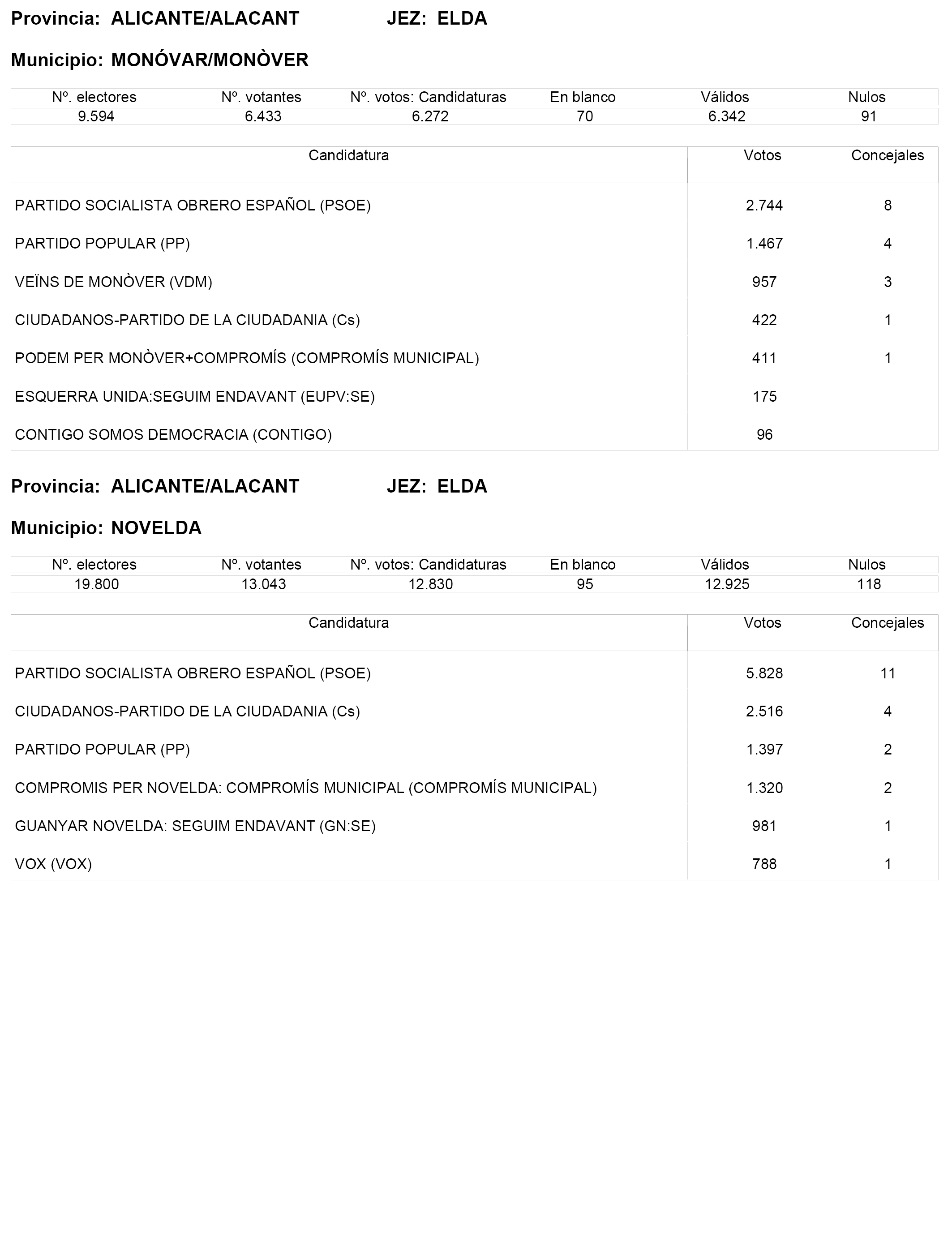 Provincia: ALICANTE/ALACANT JEZ: ELDA

Municipio: MONÓVAR/MONÒVER

| Nº. electores | Nº. votantes | Nº. votos: Candidaturas | En blanco | Válidos | Nulos |
|---|---|---|---|---|---|
| 9.594 | 6.433 | 6.272 | 70 | 6.342 | 91 |

| Candidatura | Votos | Concejales |
|---|---|---|
| PARTIDO SOCIALISTA OBRERO ESPAÑOL (PSOE) | 2.744 | 8 |
| PARTIDO POPULAR (PP) | 1.467 | 4 |
| VEÏNS DE MONÒVER (VDM) | 957 | 3 |
| CIUDADANOS-PARTIDO DE LA CIUDADANIA (Cs) | 422 | 1 |
| PODEM PER MONÒVER+COMPROMÍS (COMPROMÍS MUNICIPAL) | 411 | 1 |
| ESQUERRA UNIDA:SEGUIM ENDAVANT (EUPV:SE) | 175 | |
| CONTIGO SOMOS DEMOCRACIA (CONTIGO) | 96 | |

Provincia: ALICANTE/ALACANT JEZ: ELDA

Municipio: NOVELDA

| Nº. electores | Nº. votantes | Nº. votos: Candidaturas | En blanco | Válidos | Nulos |
|---|---|---|---|---|---|
| 19.800 | 13.043 | 12.830 | 95 | 12.925 | 118 |

| Candidatura | Votos | Concejales |
|---|---|---|
| PARTIDO SOCIALISTA OBRERO ESPAÑOL (PSOE) | 5.828 | 11 |
| CIUDADANOS-PARTIDO DE LA CIUDADANIA (Cs) | 2.516 | 4 |
| PARTIDO POPULAR (PP) | 1.397 | 2 |
| COMPROMIS PER NOVELDA: COMPROMÍS MUNICIPAL (COMPROMÍS MUNICIPAL) | 1.320 | 2 |
| GUANYAR NOVELDA: SEGUIM ENDAVANT (GN:SE) | 981 | 1 |
| VOX (VOX) | 788 | 1 |